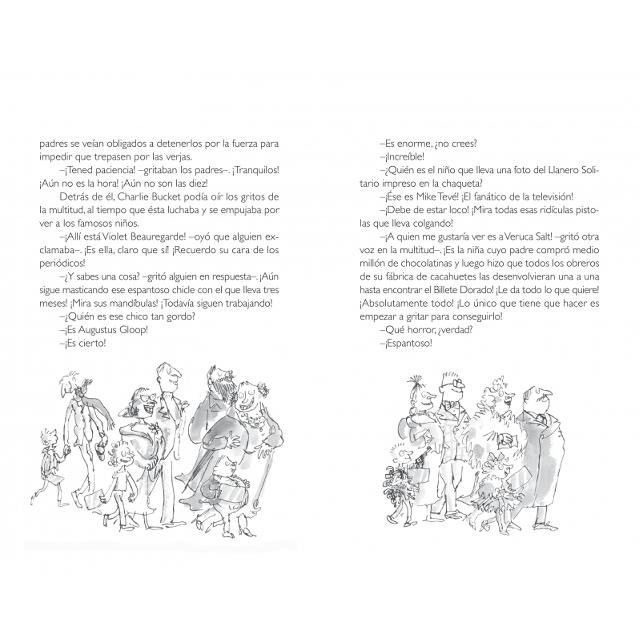 padres se veían obligados a detenerlos por la fuerza para impedir que trepasen por las verjas.

–¡Tened paciencia! –gritaban los padres–. ¡Tranquilos! ¡Aún no es la hora! ¡Aún no son las diez!

Detrás de él, Charlie Bucket podía oír los gritos de la multitud, al tiempo que ésta luchaba y se empujaba por ver a los famosos niños.

–¡Allí está Violet Beauregarde! –oyó que alguien exclamaba–. ¡Es ella, claro que sí! ¡Recuerdo su cara de los periódicos!

–¿Y sabes una cosa? –gritó alguien en respuesta–. ¡Aún sigue masticando ese espantoso chicle con el que lleva tres meses! ¡Mira sus mandíbulas! ¡Todavía siguen trabajando!

–¿Quién es ese chico tan gordo?

–¡Es Augustus Gloop!

–¡Es cierto!

–Es enorme, ¿no crees?

–¡Increíble!

–¿Quién es el niño que lleva una foto del Llanero Solitario impreso en la chaqueta?

–¡Ése es Mike Tevé! ¡El fanático de la televisión!

–¡Debe de estar loco! ¡Mira todas esas ridículas pistolas que lleva colgando!

–¡A quien me gustaría ver es a Veruca Salt! –gritó otra voz en la multitud–. ¡Es la niña cuyo padre compró medio millón de chocolatinas y luego hizo que todos los obreros de su fábrica de cacahuetes las desenvolvieran una a una hasta encontrar el Billete Dorado! ¡Le da todo lo que quiere! ¡Absolutamente todo! ¡Lo único que tiene que hacer es empezar a gritar para conseguirlo!

–Qué horror, ¿verdad?

–¡Espantoso!